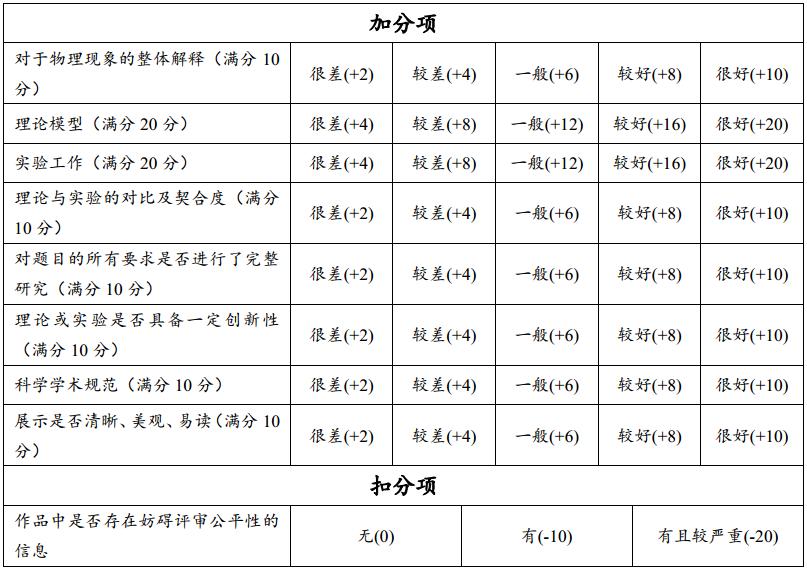 | 加分项 | | | | | |
|---|---|---|---|---|---|
| 对于物理现象的整体解释（满分 10 分） | 很差(+2) | 较差(+4) | 一般(+6) | 较好(+8) | 很好(+10) |
| 理论模型（满分 20 分） | 很差(+4) | 较差(+8) | 一般(+12) | 较好(+16) | 很好(+20) |
| 实验工作（满分 20 分） | 很差(+4) | 较差(+8) | 一般(+12) | 较好(+16) | 很好(+20) |
| 理论与实验的对比及契合度（满分 10 分） | 很差(+2) | 较差(+4) | 一般(+6) | 较好(+8) | 很好(+10) |
| 对题目的所有要求是否进行了完整研究（满分 10 分） | 很差(+2) | 较差(+4) | 一般(+6) | 较好(+8) | 很好(+10) |
| 理论或实验是否具备一定创新性（满分 10 分） | 很差(+2) | 较差(+4) | 一般(+6) | 较好(+8) | 很好(+10) |
| 科学学术规范（满分 10 分） | 很差(+2) | 较差(+4) | 一般(+6) | 较好(+8) | 很好(+10) |
| 展示是否清晰、美观、易读（满分 10 分） | 很差(+2) | 较差(+4) | 一般(+6) | 较好(+8) | 很好(+10) |

| 扣分项 | | | |
|---|---|---|---|
| 作品中是否存在妨碍评审公平性的信息 | 无(0) | 有(-10) | 有且较严重(-20) |